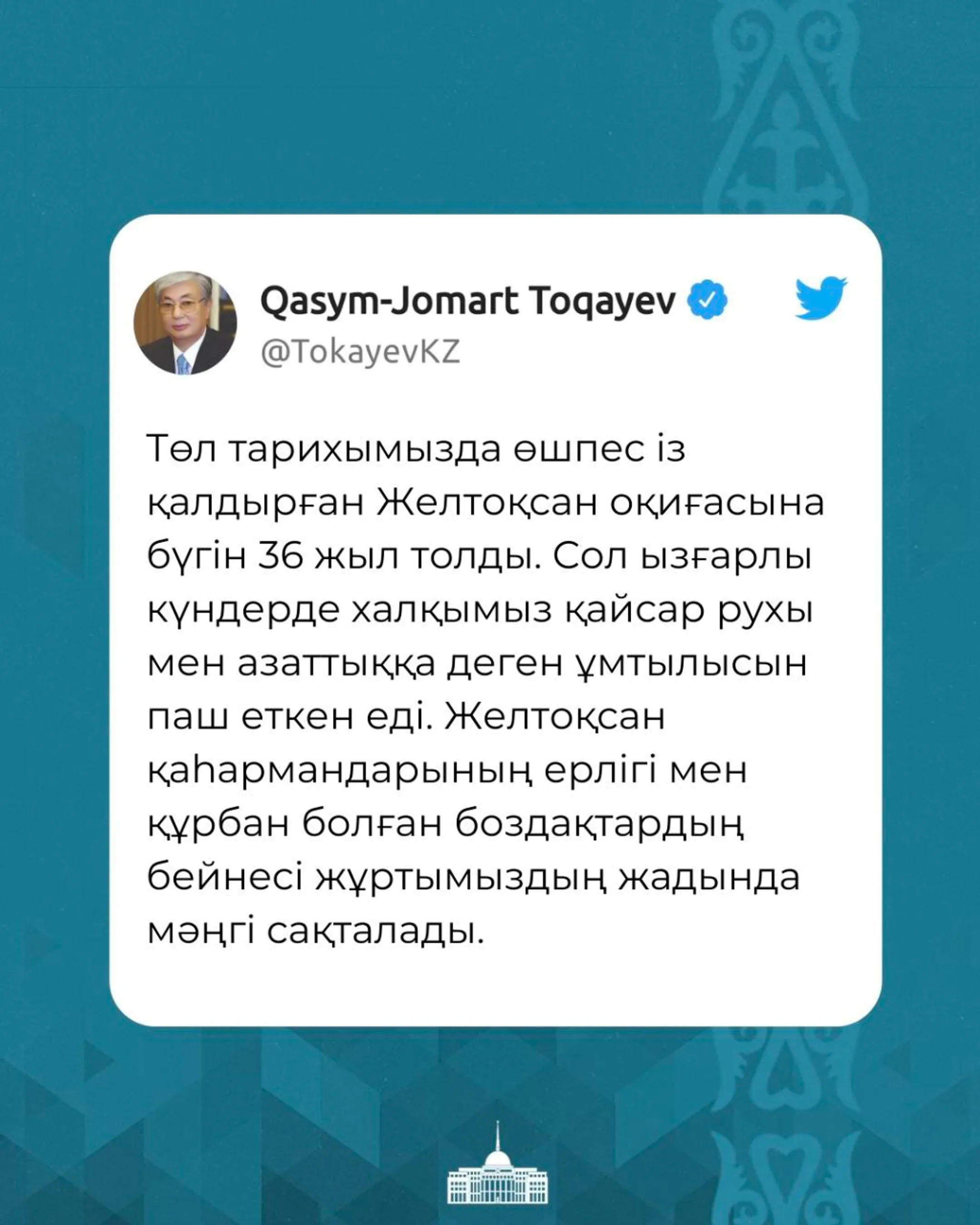 Qasym-Jomart Toqayev
@TokayevKZ

Төл тарихымызда өшпес із қалдырған Желтоқсан оқиғасына бүгін 36 жыл толды. Сол ызғарлы күндерде халқымыз қайсар рухы мен азаттыққа деген ұмтылысын паш еткен еді. Желтоқсан қаһармандарының ерлігі мен құрбан болған боздақтардың бейнесі жұртымыздың жадында мәңгі сақталады.